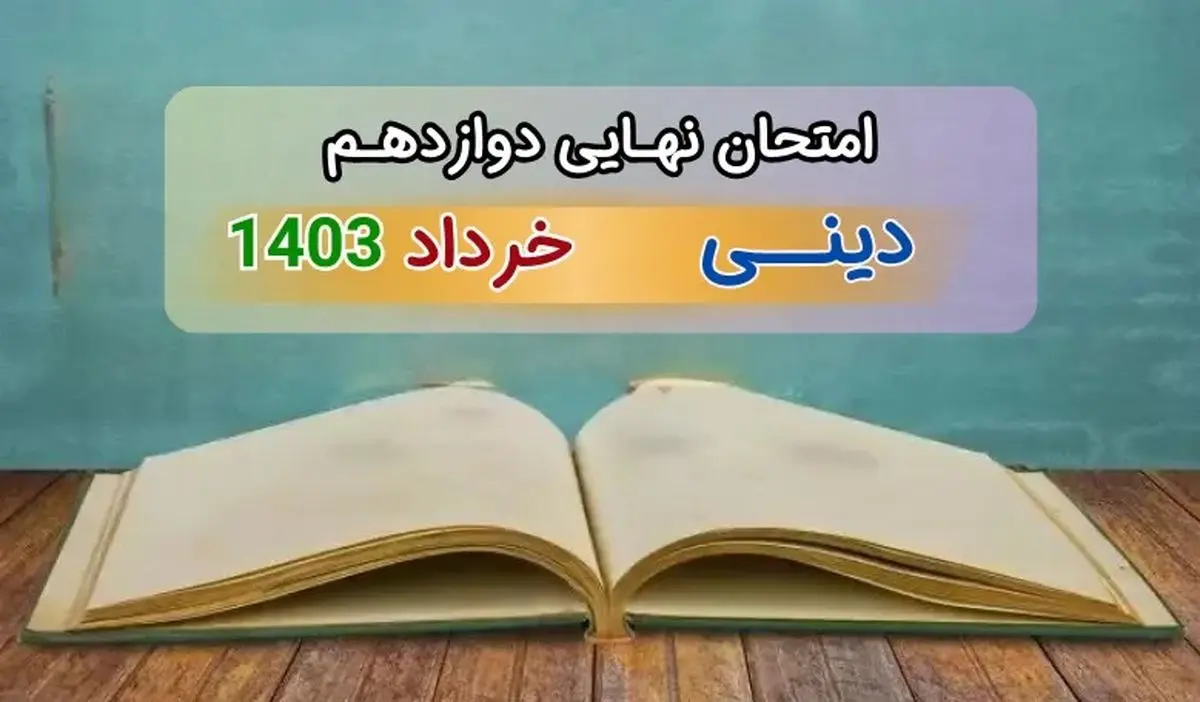 امتحان نهایی دوازدهم

دینی خرداد 1403